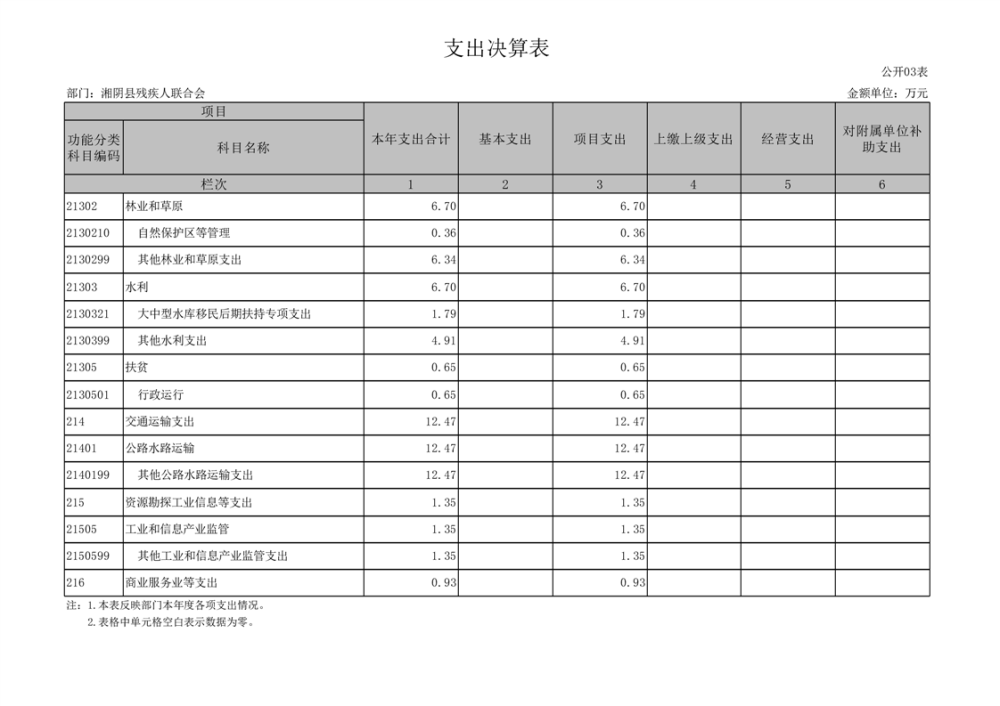 支出决算表

公开03表

部门：湘阴县残疾人联合会

金额单位：万元

| 项目 | | 本年支出合计 | 基本支出 | 项目支出 | 上缴上级支出 | 经营支出 | 对附属单位补助支出 |
|---|---|---|---|---|---|---|---|
| 功能分类科目编码 | 科目名称 | | | | | | |
| 栏次 | | 1 | 2 | 3 | 4 | 5 | 6 |
| 21302 | 林业和草原 | 6.70 | | 6.70 | | | |
| 2130210 | 自然保护区等管理 | 0.36 | | 0.36 | | | |
| 2130299 | 其他林业和草原支出 | 6.34 | | 6.34 | | | |
| 21303 | 水利 | 6.70 | | 6.70 | | | |
| 2130321 | 大中型水库移民后期扶持专项支出 | 1.79 | | 1.79 | | | |
| 2130399 | 其他水利支出 | 4.91 | | 4.91 | | | |
| 21305 | 扶贫 | 0.65 | | 0.65 | | | |
| 2130501 | 行政运行 | 0.65 | | 0.65 | | | |
| 214 | 交通运输支出 | 12.47 | | 12.47 | | | |
| 21401 | 公路水路运输 | 12.47 | | 12.47 | | | |
| 2140199 | 其他公路水路运输支出 | 12.47 | | 12.47 | | | |
| 215 | 资源勘探工业信息等支出 | 1.35 | | 1.35 | | | |
| 21505 | 工业和信息产业监管 | 1.35 | | 1.35 | | | |
| 2150599 | 其他工业和信息产业监管支出 | 1.35 | | 1.35 | | | |
| 216 | 商业服务业等支出 | 0.93 | | 0.93 | | | |

注：1.本表反映部门本年度各项支出情况。
2.表格中单元格空白表示数据为零。